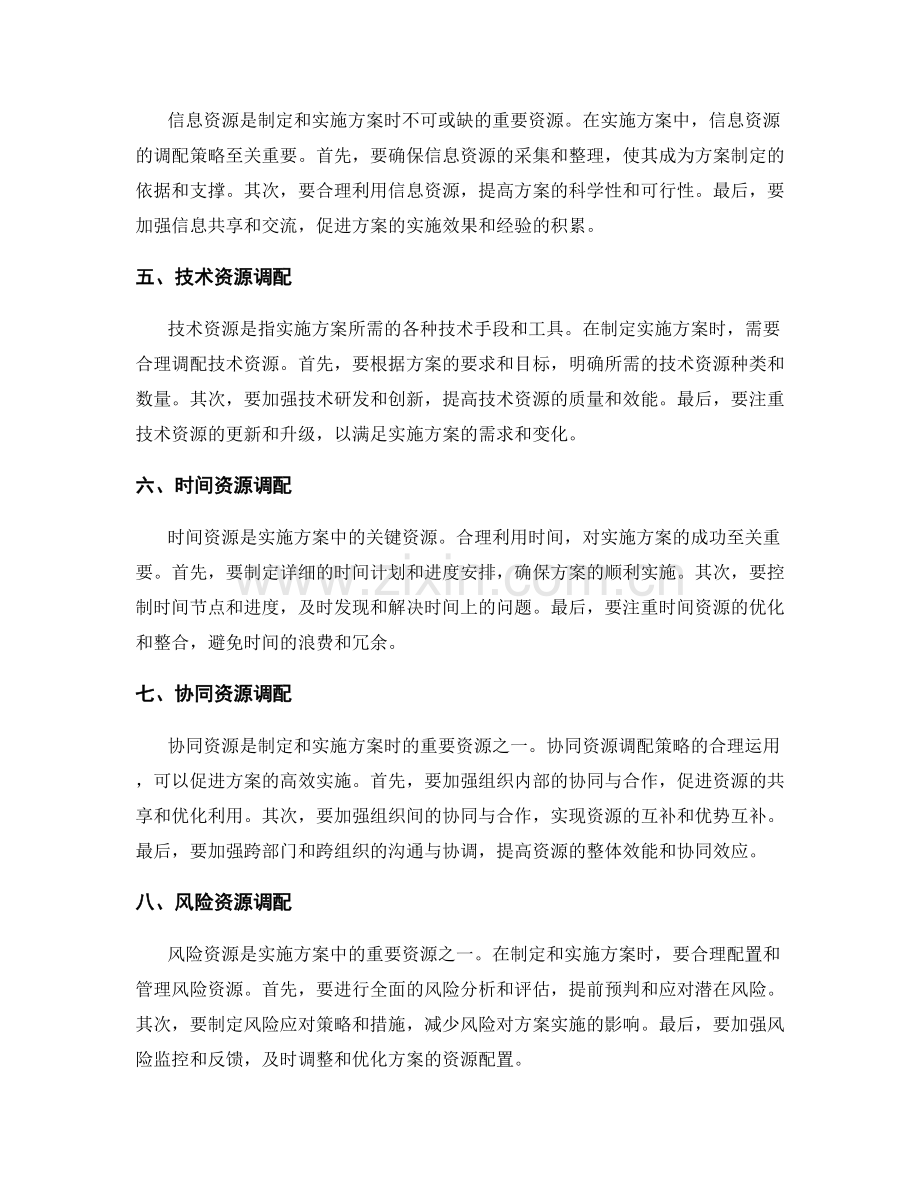 信息资源是制定和实施方案时不可或缺的重要资源。在实施方案中，信息资源的调配策略至关重要。首先，要确保信息资源的采集和整理，使其成为方案制定的依据和支撑。其次，要合理利用信息资源，提高方案的科学性和可行性。最后，要加强信息共享和交流，促进方案的实施效果和经验的积累。

五、技术资源调配

技术资源是指实施方案所需的各种技术手段和工具。在制定实施方案时，需要合理调配技术资源。首先，要根据方案的要求和目标，明确所需的技术资源种类和数量。其次，要加强技术研发和创新，提高技术资源的质量和效能。最后，要注重技术资源的更新和升级，以满足实施方案的需求和变化。

六、时间资源调配

时间资源是实施方案中的关键资源。合理利用时间，对实施方案的成功至关重要。首先，要制定详细的时间计划和进度安排，确保方案的顺利实施。其次，要控制时间节点和进度，及时发现和解决时间上的问题。最后，要注重时间资源的优化和整合，避免时间的浪费和冗余。

七、协同资源调配

协同资源是制定和实施方案时的重要资源之一。协同资源调配策略的合理运用，可以促进方案的高效实施。首先，要加强组织内部的协同与合作，促进资源的共享和优化利用。其次，要加强组织间的协同与合作，实现资源的互补和优势互补。最后，要加强跨部门和跨组织的沟通与协调，提高资源的整体效能和协同效应。

八、风险资源调配

风险资源是实施方案中的重要资源之一。在制定和实施方案时，要合理配置和管理风险资源。首先，要进行全面的风险分析和评估，提前预判和应对潜在风险。其次，要制定风险应对策略和措施，减少风险对方案实施的影响。最后，要加强风险监控和反馈，及时调整和优化方案的资源配置。

www.zixin.com.cn